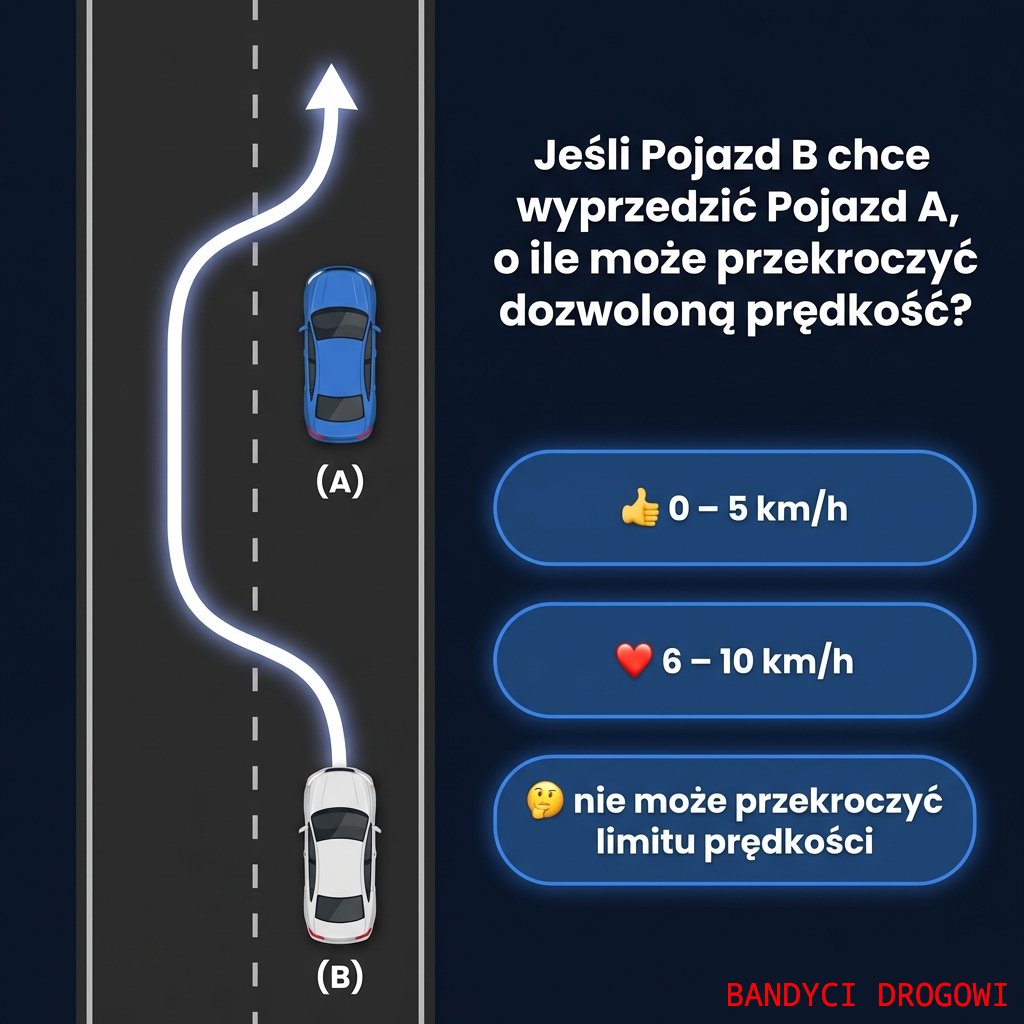 (A)

(B)

Jeśli Pojazd B chce wyprzedzić Pojazd A, o ile może przekroczyć dozwoloną prędkość?

👍 0 – 5 km/h

❤️ 6 – 10 km/h

🤔 nie może przekroczyć limitu prędkości

BANDYCI DROGOWI